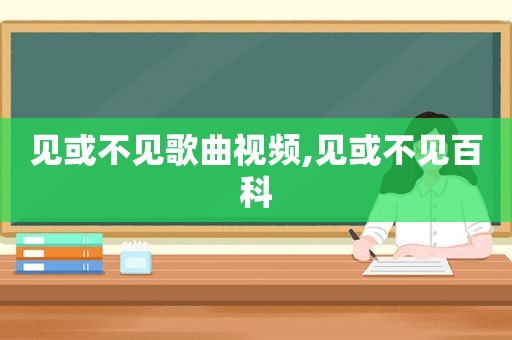 见或不见歌曲视频,见或不见百科